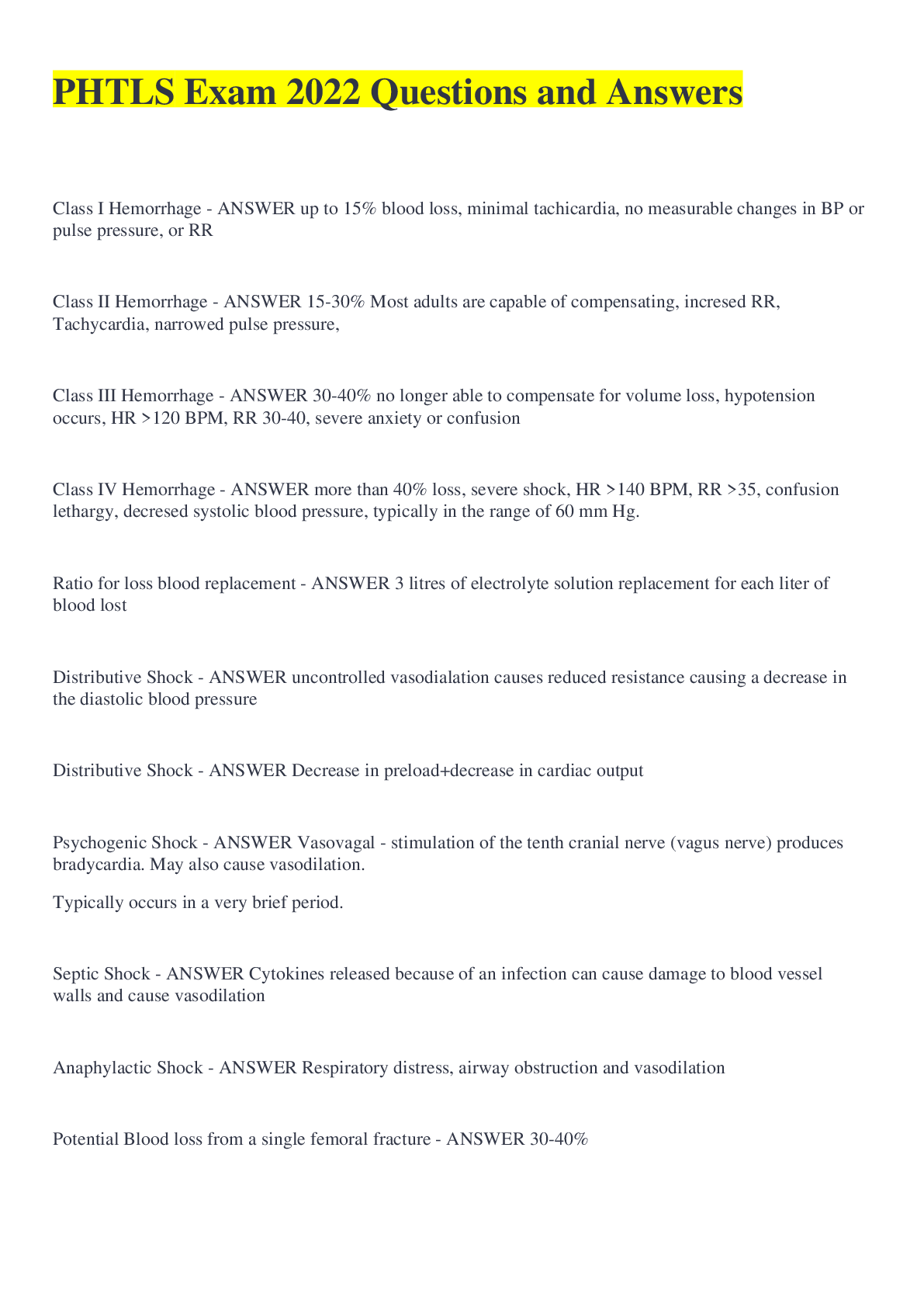 PHTLS Exam 2022 Questions and Answers

Class I Hemorrhage - ANSWER up to 15% blood loss, minimal tachicardia, no measurable changes in BP or pulse pressure, or RR

Class II Hemorrhage - ANSWER 15-30% Most adults are capable of compensating, incresed RR, Tachycardia, narrowed pulse pressure,

Class III Hemorrhage - ANSWER 30-40% no longer able to compensate for volume loss, hypotension occurs, HR >120 BPM, RR 30-40, severe anxiety or confusion

Class IV Hemorrhage - ANSWER more than 40% loss, severe shock, HR >140 BPM, RR >35, confusion lethargy, decresed systolic blood pressure, typically in the range of 60 mm Hg.

Ratio for loss blood replacement - ANSWER 3 litres of electrolyte solution replacement for each liter of blood lost

Distributive Shock - ANSWER uncontrolled vasodialation causes reduced resistance causing a decrease in the diastolic blood pressure

Distributive Shock - ANSWER Decrease in preload+decrease in cardiac output

Psychogenic Shock - ANSWER Vasovagal - stimulation of the tenth cranial nerve (vagus nerve) produces bradycardia. May also cause vasodilation.

Typically occurs in a very brief period.

Septic Shock - ANSWER Cytokines released because of an infection can cause damage to blood vessel walls and cause vasodilation

Anaphylactic Shock - ANSWER Respiratory distress, airway obstruction and vasodilation

Potential Blood loss from a single femoral fracture - ANSWER 30-40%